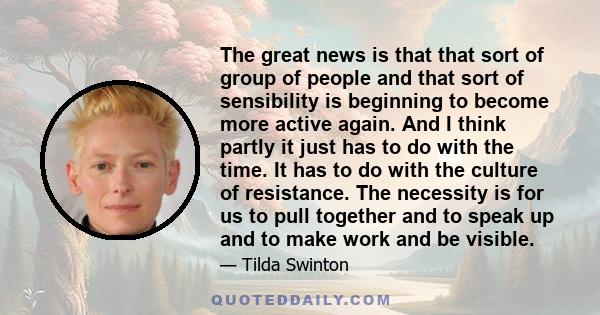 The great news is that that sort of group of people and that sort of sensibility is beginning to become more active again. And I think partly it just has to do with the time. It has to do with the culture of resistance. The necessity is for us to pull together and to speak up and to make work and be visible.

— Tilda Swinton

QUOTEDDAILY.COM